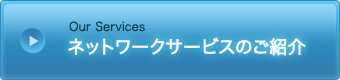 Our Services
ネットワークサービスのご紹介